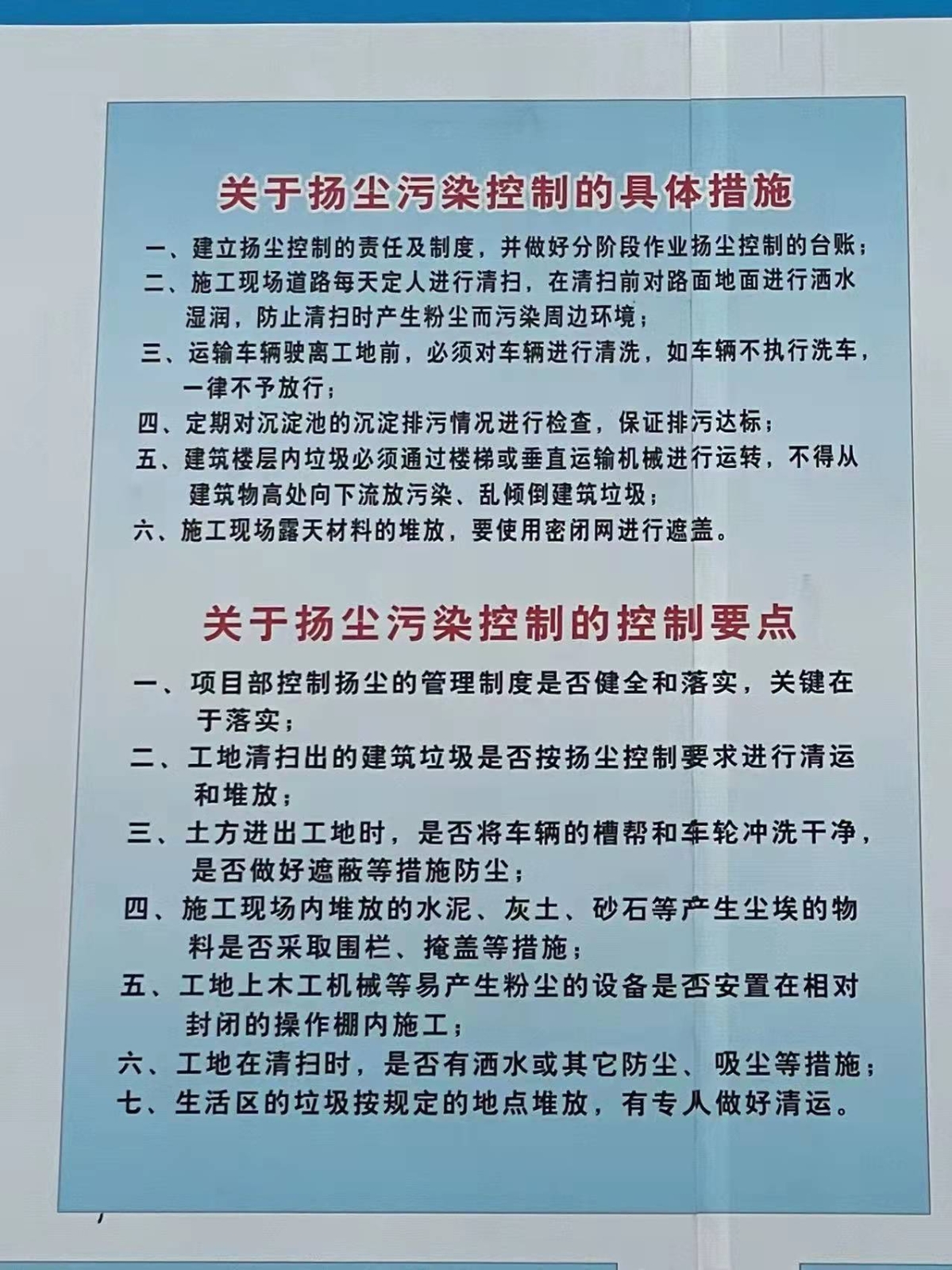 关于扬尘污染控制的具体措施

一、建立扬尘控制的责任及制度，并做好分阶段作业扬尘控制的台账；

二、施工现场道路每天定人进行清扫，在清扫前对路面地面进行洒水湿润，防止清扫时产生粉尘而污染周边环境；

三、运输车辆驶离工地前，必须对车辆进行清洗，如车辆不执行洗车，一律不予放行；

四、定期对沉淀池的沉淀排污情况进行检查，保证排污达标；

五、建筑楼层内垃圾必须通过楼梯或垂直运输机械进行运转，不得从建筑物高处向下流放污染、乱倾倒建筑垃圾；

六、施工现场露天材料的堆放，要使用密闭网进行遮盖。

关于扬尘污染控制的控制要点

一、项目部控制扬尘的管理制度是否健全和落实，关键在于落实；

二、工地清扫出的建筑垃圾是否按扬尘控制要求进行清运和堆放；

三、土方进出工地时，是否将车辆的槽帮和车轮冲洗干净，是否做好遮蔽等措施防尘；

四、施工现场内堆放的水泥、灰土、砂石等产生尘埃的物料是否采取围栏、掩盖等措施；

五、工地上木工机械等易产生粉尘的设备是否安置在相对封闭的操作棚内施工；

六、工地在清扫时，是否有洒水或其它防尘、吸尘等措施；

七、生活区的垃圾按规定的地点堆放，有专人做好清运。